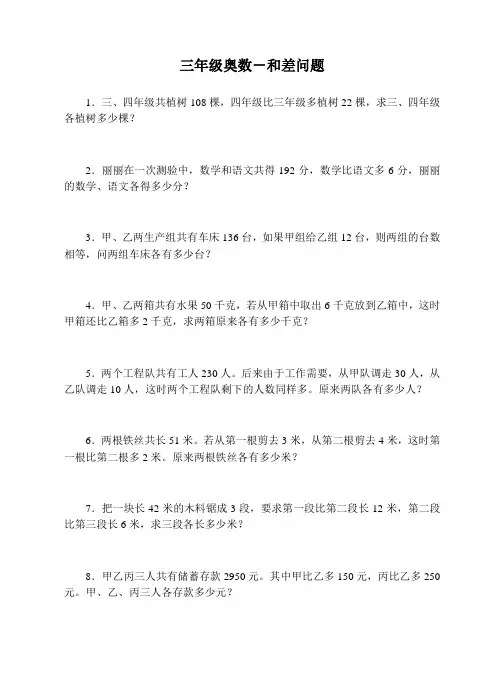 三年级奥数－和差问题

1．三、四年级共植树 108 棵，四年级比三年级多植树 22 棵，求三、四年级各植树多少棵？

2．丽丽在一次测验中，数学和语文共得 192 分，数学比语文多 6 分，丽丽的数学、语文各得多少分？

3．甲、乙两生产组共有车床 136 台，如果甲组给乙组 12 台，则两组的台数相等，问两组车床各有多少台？

4．甲、乙两箱共有水果 50 千克，若从甲箱中取出 6 千克放到乙箱中，这时甲箱还比乙箱多 2 千克，求两箱原来各有多少千克？

5．两个工程队共有工人 230 人。后来由于工作需要，从甲队调走 30 人，从乙队调走 10 人，这时两个工程队剩下的人数同样多。原来两队各有多少人？

6．两根铁丝共长 51 米。若从第一根剪去 3 米，从第二根剪去 4 米，这时第一根比第二根多 2 米。原来两根铁丝各有多少米？

7．把一块长 42 米的木料锯成 3 段，要求第一段比第二段长 12 米，第二段比第三段长 6 米，求三段各长多少米？

8．甲乙丙三人共有储蓄存款 2950 元。其中甲比乙多 150 元，丙比乙多 250 元。甲、乙、丙三人各存款多少元？